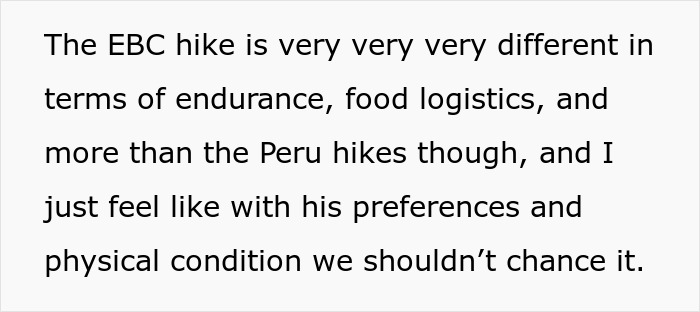 The EBC hike is very very very different in terms of endurance, food logistics, and more than the Peru hikes though, and I just feel like with his preferences and physical condition we shouldn’t chance it.